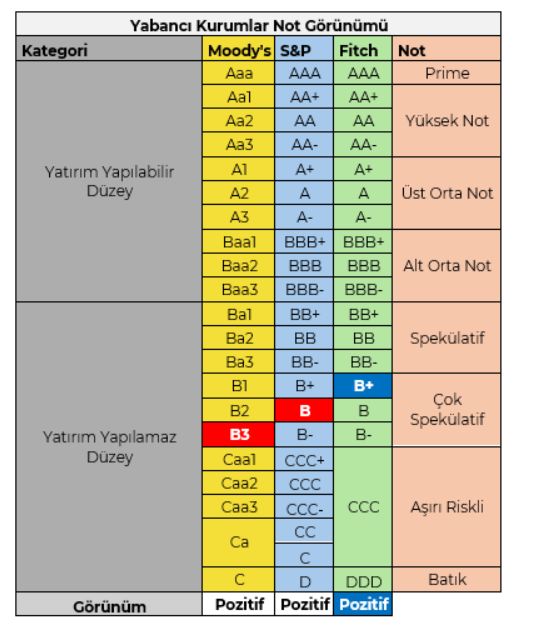 Yabancı Kurumlar Not Görünümü

| Kategori | Moody's | S&P | Fitch | Not |
|---|---|---|---|---|
| Yatırım Yapılabilir Düzey | Aaa | AAA | AAA | Prime |
| | Aa1 | AA+ | AA+ | Yüksek Not |
| | Aa2 | AA | AA | |
| | Aa3 | AA- | AA- | |
| | A1 | A+ | A+ | Üst Orta Not |
| | A2 | A | A | |
| | A3 | A- | A- | |
| | Baa1 | BBB+ | BBB+ | Alt Orta Not |
| | Baa2 | BBB | BBB | |
| | Baa3 | BBB- | BBB- | |
| Yatırım Yapılamaz Düzey | Ba1 | BB+ | BB+ | Spekülatif |
| | Ba2 | BB | BB | |
| | Ba3 | BB- | BB- | |
| | B1 | B+ | B+ | Çok Spekülatif |
| | B2 | B | B | |
| | B3 | B- | B- | |
| | Caa1 | CCC+ | CCC | Aşırı Riskli |
| | Caa2 | CCC | | |
| | Caa3 | CCC- | | |
| | Ca | CC | | |
| | | C | | |
| | C | D | DDD | Batık |
| Görünüm | Pozitif | Pozitif | Pozitif | |